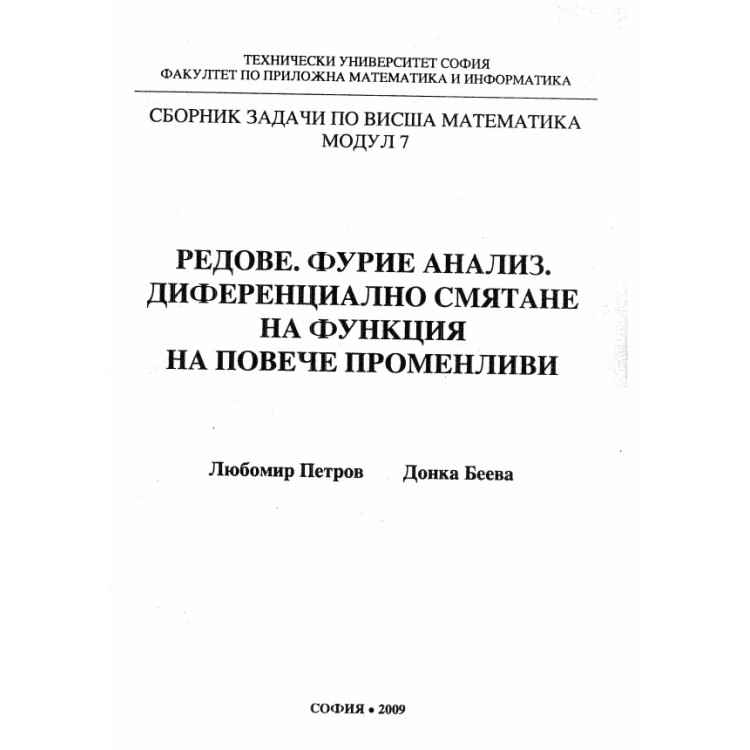 ТЕХНИЧЕСКИ УНИВЕРСИТЕТ СОФИЯ
ФАКУЛТЕТ ПО ПРИЛОЖНА МАТЕМАТИКА И ИНФОРМАТИКА

СБОРНИК ЗАДАЧИ ПО ВИСША МАТЕМАТИКА
МОДУЛ 7

РЕДОВЕ. ФУРИЕ АНАЛИЗ.
ДИФЕРЕНЦИАЛНО СМЯТАНЕ
НА ФУНКЦИЯ
НА ПОВЕЧЕ ПРОМЕНЛИВИ

Любомир Петров Донка Беева

СОФИЯ • 2009